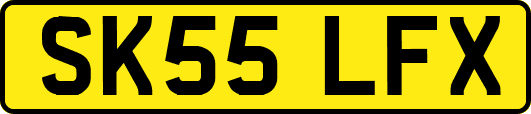 SK55 LFX